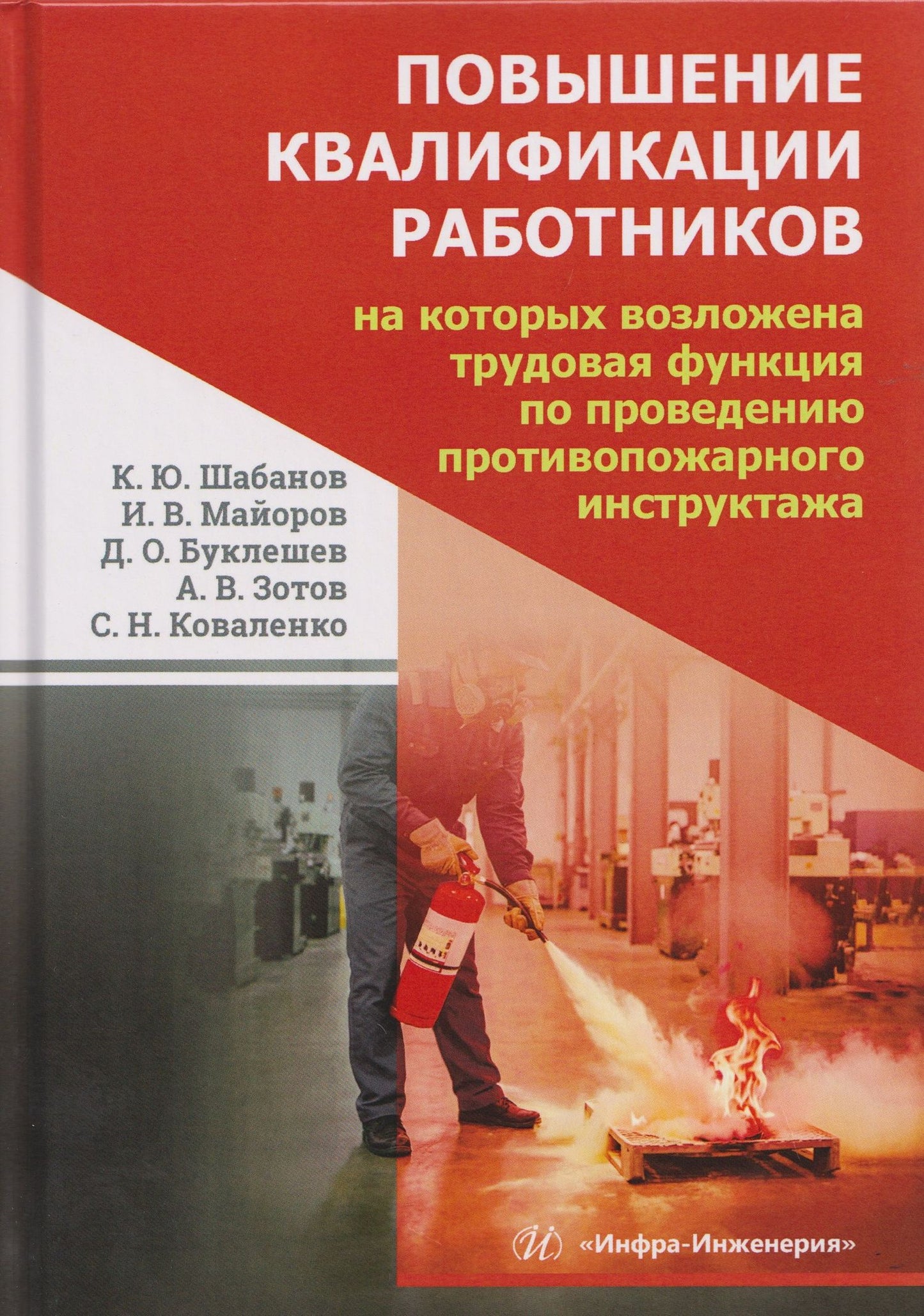 ПОВЫШЕНИЕ КВАЛИФИКАЦИИ РАБОТНИКОВ

на которых возложена трудовая функция по проведению противопожарного инструктажа

К. Ю. Шабанов
И. В. Майоров
Д. О. Буклешев
А. В. Зотов
С. Н. Коваленко

«Инфра-Инженерия»